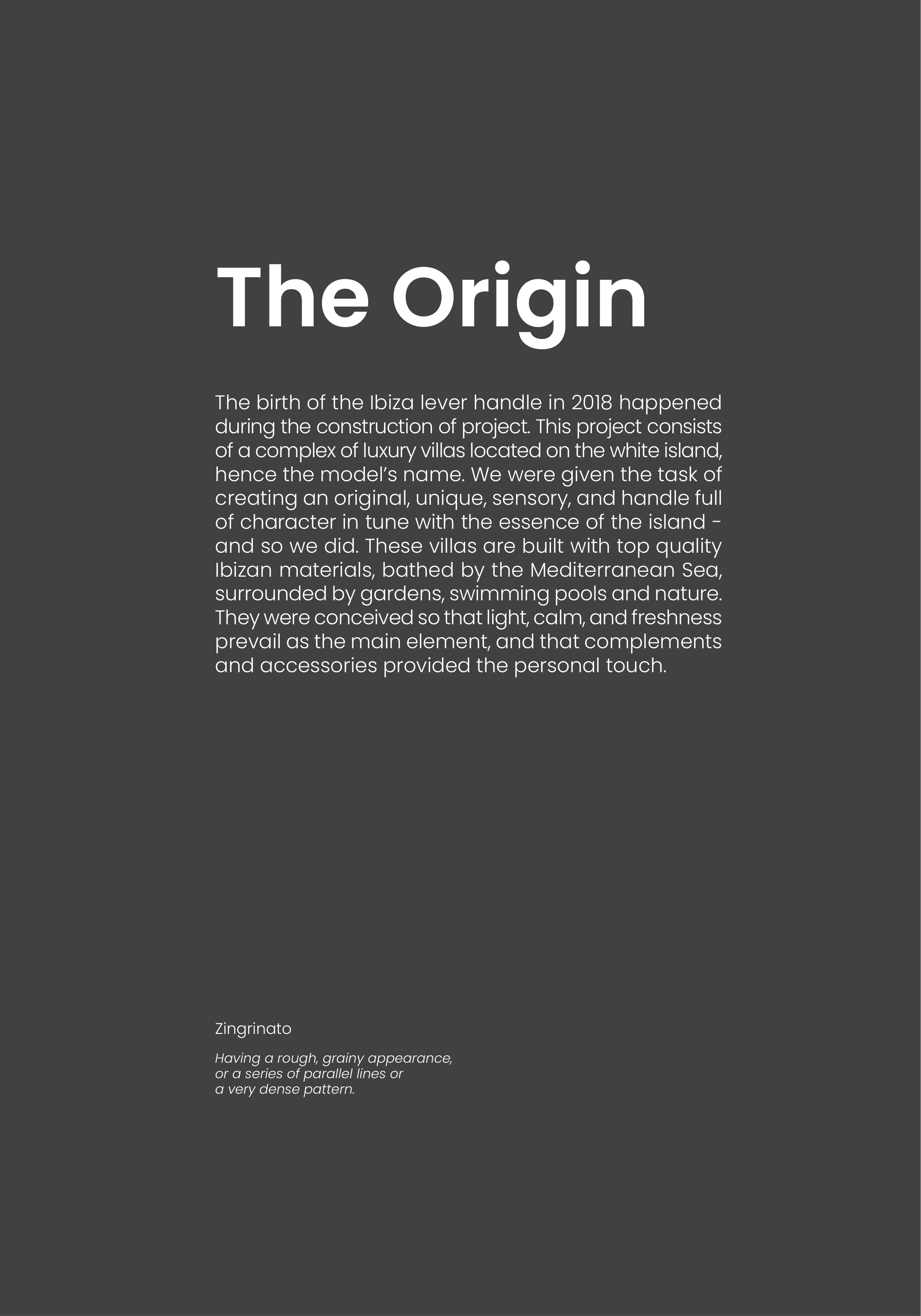 The Origin

The birth of the Ibiza lever handle in 2018 happened during the construction of project. This project consists of a complex of luxury villas located on the white island, hence the model's name. We were given the task of creating an original, unique, sensory, and handle full of character in tune with the essence of the island - and so we did. These villas are built with top quality Ibizan materials, bathed by the Mediterranean Sea, surrounded by gardens, swimming pools and nature. They were conceived so that light, calm, and freshness prevail as the main element, and that complements and accessories provided the personal touch.

Zingrinato

Having a rough, grainy appearance, or a series of parallel lines or a very dense pattern.